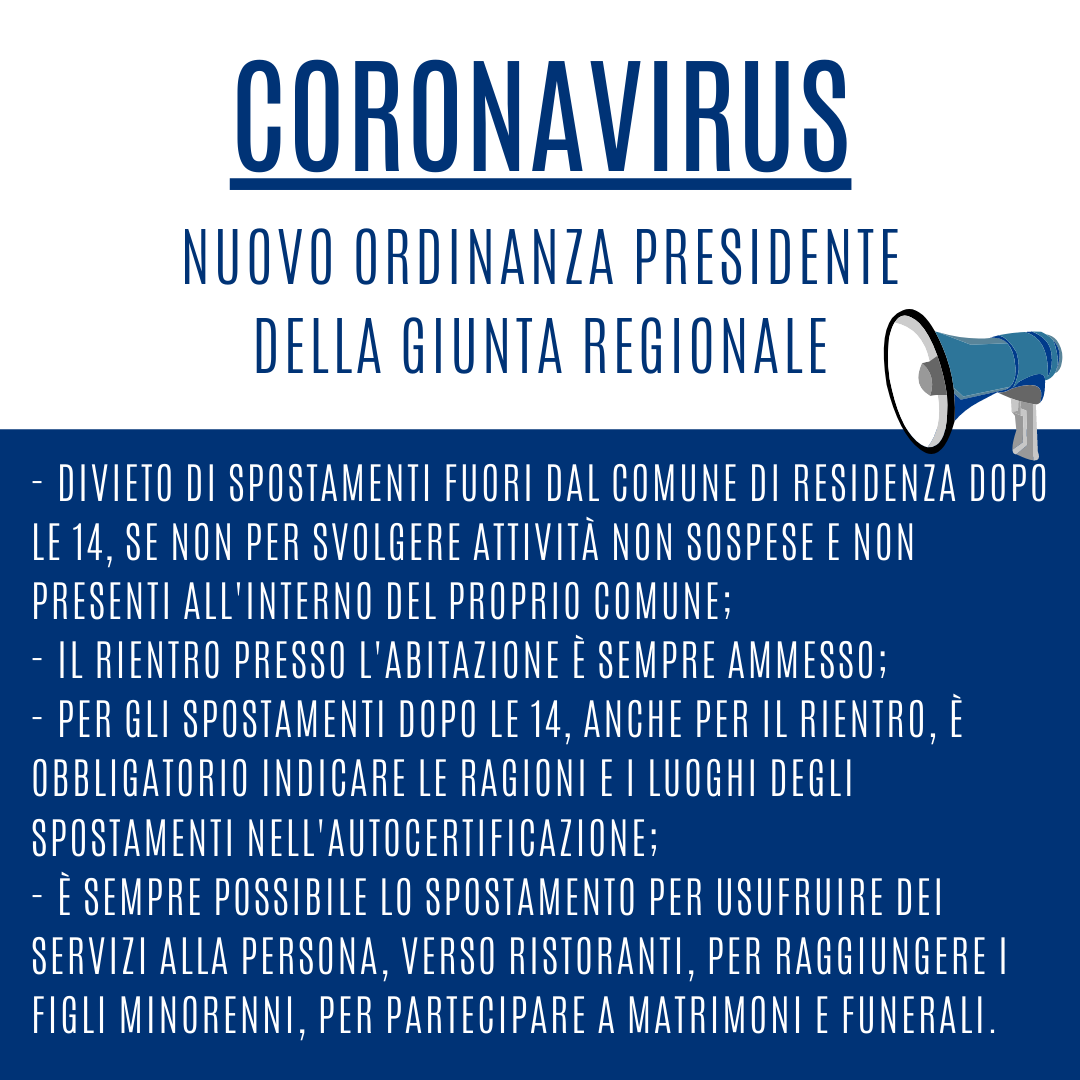 CORONAVIRUS

NUOVO ORDINANZA PRESIDENTE DELLA GIUNTA REGIONALE

- DIVIETO DI SPOSTAMENTI FUORI DAL COMUNE DI RESIDENZA DOPO LE 14, SE NON PER SVOLGERE ATTIVITÀ NON SOSPESE E NON PRESENTI ALL'INTERNO DEL PROPRIO COMUNE;
- IL RIENTRO PRESSO L'ABITAZIONE È SEMPRE AMMESSO;
- PER GLI SPOSTAMENTI DOPO LE 14, ANCHE PER IL RIENTRO, È OBBLIGATORIO INDICARE LE RAGIONI E I LUOGHI DEGLI SPOSTAMENTI NELL'AUTOCERTIFICAZIONE;
- È SEMPRE POSSIBILE LO SPOSTAMENTO PER USUFRUIRE DEI SERVIZI ALLA PERSONA, VERSO RISTORANTI, PER RAGGIUNGERE I FIGLI MINORENNI, PER PARTECIPARE A MATRIMONI E FUNERALI.